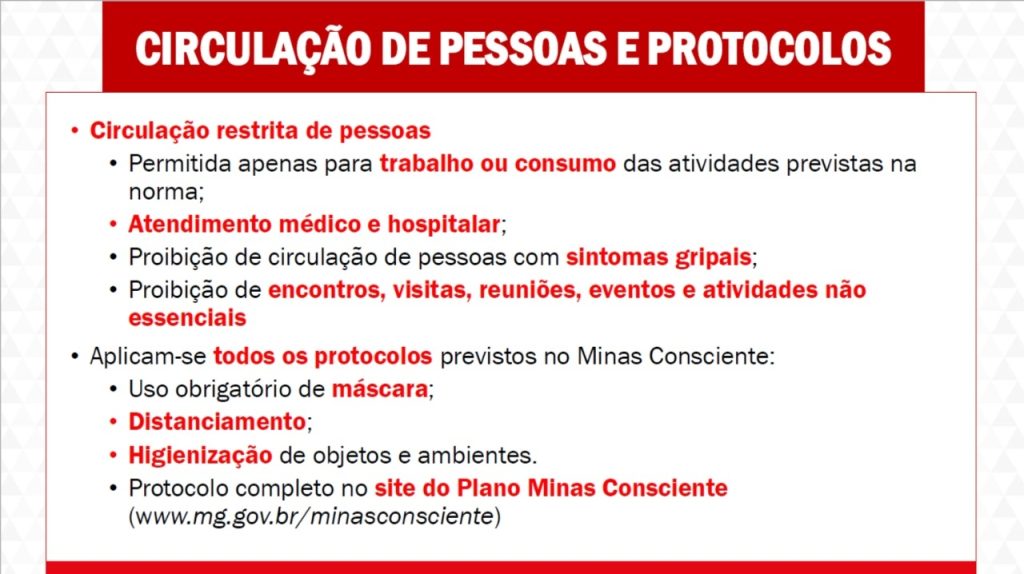 CIRCULAÇÃO DE PESSOAS E PROTOCOLOS

• Circulação restrita de pessoas
  • Permitida apenas para trabalho ou consumo das atividades previstas na norma;
  • Atendimento médico e hospitalar;
  • Proibição de circulação de pessoas com sintomas gripais;
  • Proibição de encontros, visitas, reuniões, eventos e atividades não essenciais

• Aplicam-se todos os protocolos previstos no Minas Consciente:
  • Uso obrigatório de máscara;
  • Distanciamento;
  • Higienização de objetos e ambientes.
  • Protocolo completo no site do Plano Minas Consciente (www.mg.gov.br/minasconsciente)